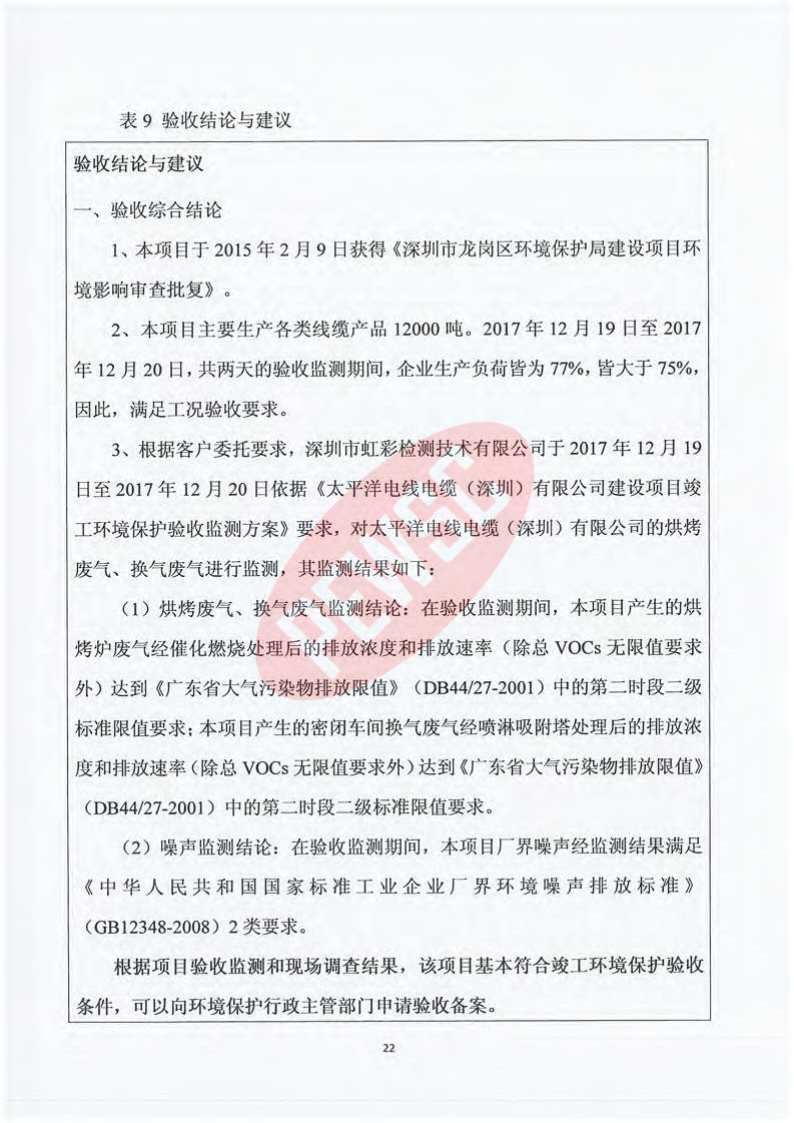 表 9 验收结论与建议

验收结论与建议

一、验收综合结论

1、本项目于 2015 年 2 月 9 日获得《深圳市龙岗区环境保护局建设项目环境影响审查批复》。

2、本项目主要生产各类线缆产品 12000 吨。2017 年 12 月 19 日至 2017 年 12 月 20 日，共两天的验收监测期间，企业生产负荷皆为 77%，皆大于 75%，因此，满足工况验收要求。

3、根据客户委托要求，深圳市虹彩检测技术有限公司于 2017 年 12 月 19 日至 2017 年 12 月 20 日依据《太平洋电线电缆（深圳）有限公司建设项目竣工环境保护验收监测方案》要求，对太平洋电线电缆（深圳）有限公司的烘烤废气、换气废气进行监测，其监测结果如下：

（1）烘烤废气、换气废气监测结论：在验收监测期间，本项目产生的烘烤炉废气经催化燃烧处理后的排放浓度和排放速率（除总 VOCs 无限值要求外）达到《广东省大气污染物排放限值》（DB44/27-2001）中的第二时段二级标准限值要求；本项目产生的密闭车间换气废气经喷淋吸附塔处理后的排放浓度和排放速率（除总 VOCs 无限值要求外）达到《广东省大气污染物排放限值》（DB44/27-2001）中的第二时段二级标准限值要求。

（2）噪声监测结论：在验收监测期间，本项目厂界噪声经监测结果满足《中华人民共和国国家标准工业企业厂界环境噪声排放标准》（GB12348-2008）2 类要求。

根据项目验收监测和现场调查结果，该项目基本符合竣工环境保护验收条件，可以向环境保护行政主管部门申请验收备案。

22